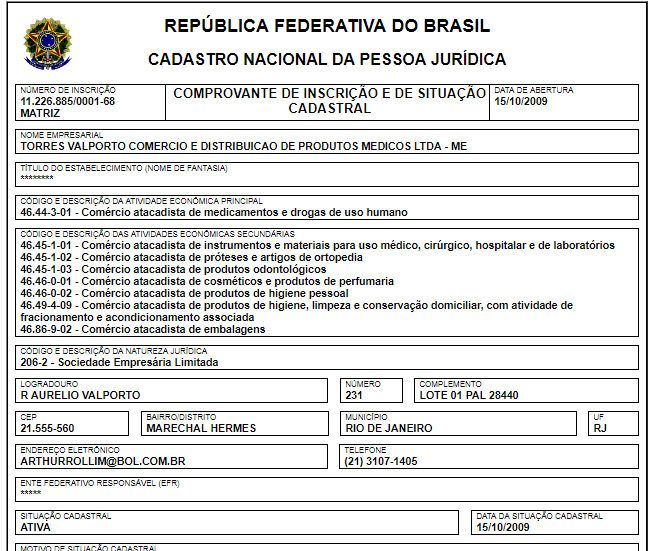 REPÚBLICA FEDERATIVA DO BRASIL

CADASTRO NACIONAL DA PESSOA JURÍDICA

NÚMERO DE INSCRIÇÃO
11.226.885/0001-68
MATRIZ

COMPROVANTE DE INSCRIÇÃO E DE SITUAÇÃO CADASTRAL

DATA DE ABERTURA
15/10/2009

NOME EMPRESARIAL
TORRES VALPORTO COMERCIO E DISTRIBUICAO DE PRODUTOS MEDICOS LTDA - ME

TÍTULO DO ESTABELECIMENTO (NOME DE FANTASIA)
********

CÓDIGO E DESCRIÇÃO DA ATIVIDADE ECONÔMICA PRINCIPAL
46.44-3-01 - Comércio atacadista de medicamentos e drogas de uso humano

CÓDIGO E DESCRIÇÃO DAS ATIVIDADES ECONÔMICAS SECUNDÁRIAS
46.45-1-01 - Comércio atacadista de instrumentos e materiais para uso médico, cirúrgico, hospitalar e de laboratórios
46.45-1-02 - Comércio atacadista de próteses e artigos de ortopedia
46.45-1-03 - Comércio atacadista de produtos odontológicos
46.46-0-01 - Comércio atacadista de cosméticos e produtos de perfumaria
46.46-0-02 - Comércio atacadista de produtos de higiene pessoal
46.49-4-09 - Comércio atacadista de produtos de higiene, limpeza e conservação domiciliar, com atividade de fracionamento e acondicionamento associada
46.86-9-02 - Comércio atacadista de embalagens

CÓDIGO E DESCRIÇÃO DA NATUREZA JURÍDICA
206-2 - Sociedade Empresária Limitada

LOGRADOURO
R AURELIO VALPORTO

NÚMERO
231

COMPLEMENTO
LOTE 01 PAL 28440

CEP
21.555-560

BAIRRO/DISTRITO
MARECHAL HERMES

MUNICÍPIO
RIO DE JANEIRO

UF
RJ

ENDEREÇO ELETRÔNICO
ARTHURROLLIM@BOL.COM.BR

TELEFONE
(21) 3107-1405

ENTE FEDERATIVO RESPONSÁVEL (EFR)
*****

SITUAÇÃO CADASTRAL
ATIVA

DATA DA SITUAÇÃO CADASTRAL
15/10/2009

MOTIVO DE SITUAÇÃO CADASTRAL